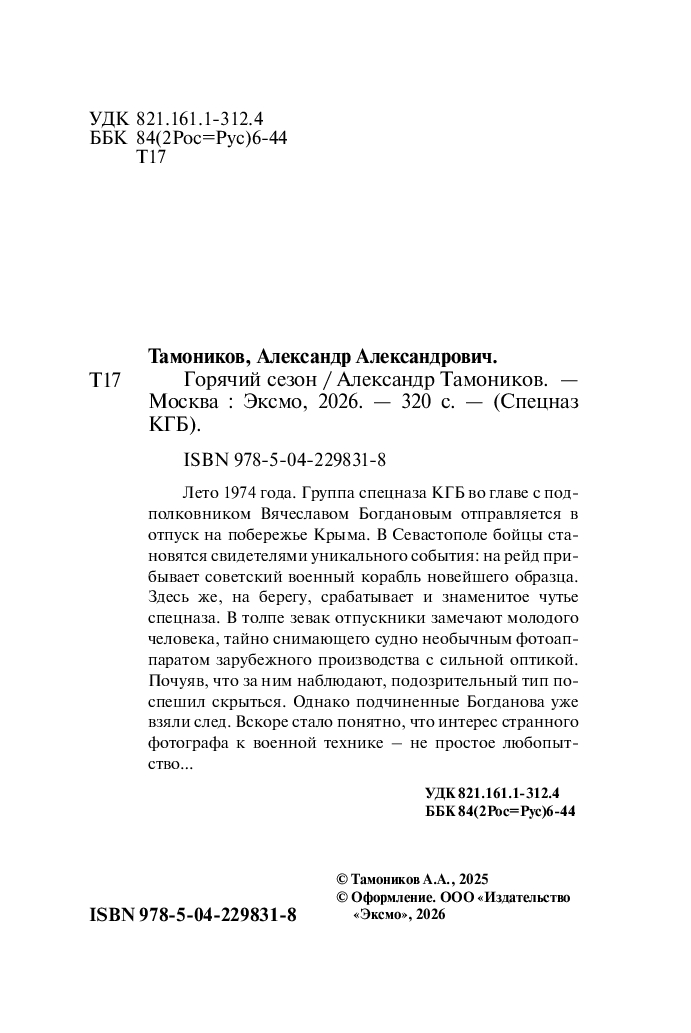 УДК 821.161.1-312.4
ББК 84(2Рос=Рус)6-44
Т17

Тамоников, Александр Александрович.

Т17 Горячий сезон / Александр Тамоников. — Москва : Эксмо, 2026. — 320 с. — (Спецназ КГБ).

ISBN 978-5-04-229831-8

Лето 1974 года. Группа спецназа КГБ во главе с подполковником Вячеславом Богдановым отправляется в отпуск на побережье Крыма. В Севастополе бойцы становятся свидетелями уникального события: на рейд прибывает советский военный корабль новейшего образца. Здесь же, на берегу, срабатывает и знаменитое чутье спецназа. В толпе зевак отпускники замечают молодого человека, тайно снимающего судно необычным фотоаппаратом зарубежного производства с сильной оптикой. Почуяв, что за ним наблюдают, подозрительный тип поспешил скрыться. Однако подчиненные Богданова уже взяли след. Вскоре стало понятно, что интерес странного фотографа к военной технике – не простое любопытство...

УДК 821.161.1-312.4
ББК 84(2Рос=Рус)6-44

© Тамоников А.А., 2025
© Оформление. ООО «Издательство «Эксмо», 2026

ISBN 978-5-04-229831-8